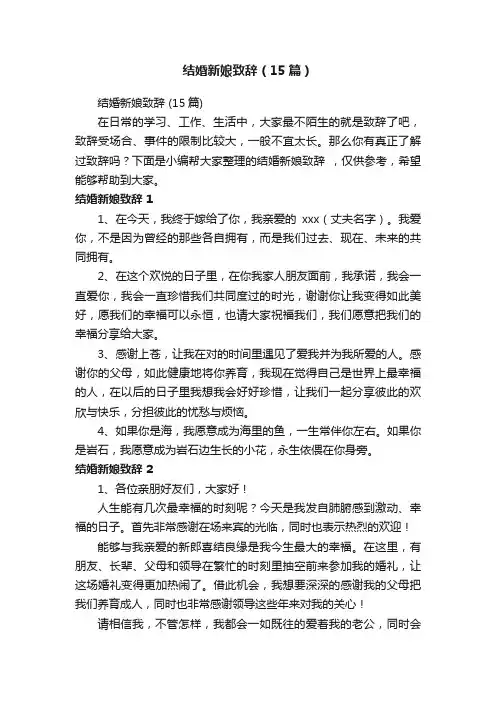 结婚新娘致辞（15篇）

结婚新娘致辞 (15篇)

在日常的学习、工作、生活中，大家最不陌生的就是致辞了吧，致辞受场合、事件的限制比较大，一般不宜太长。那么你有真正了解过致辞吗？下面是小编帮大家整理的结婚新娘致辞 ，仅供参考，希望能够帮助到大家。

结婚新娘致辞 1

1、在今天，我终于嫁给了你，我亲爱的 xxx（丈夫名字）。我爱你，不是因为曾经的那些各自拥有，而是我们过去、现在、未来的共同拥有。

2、在这个欢悦的日子里，在你我家人朋友面前，我承诺，我会一直爱你，我会一直珍惜我们共同度过的时光，谢谢你让我变得如此美好，愿我们的幸福可以永恒，也请大家祝福我们，我们愿意把我们的幸福分享给大家。

3、感谢上苍，让我在对的时间里遇见了爱我并为我所爱的人。感谢你的父母，如此健康地将你养育，我现在觉得自己是世界上最幸福的人，在以后的日子里我想我会好好珍惜，让我们一起分享彼此的欢欣与快乐，分担彼此的忧愁与烦恼。

4、如果你是海，我愿意成为海里的鱼，一生常伴你左右。如果你是岩石，我愿意成为岩石边生长的小花，永生依偎在你身旁。

结婚新娘致辞 2

1、各位亲朋好友们，大家好！

人生能有几次最幸福的时刻呢？今天是我发自肺腑感到激动、幸福的日子。首先非常感谢在场来宾的光临，同时也表示热烈的欢迎！

能够与我亲爱的新郎喜结良缘是我今生最大的幸福。在这里，有朋友、长辈、父母和领导在繁忙的时刻里抽空前来参加我的婚礼，让这场婚礼变得更加热闹了。借此机会，我想要深深的感谢我的父母把我们养育成人，同时也非常感谢领导这些年来对我的关心！

请相信我，不管怎样，我都会一如既往的爱着我的老公，同时会